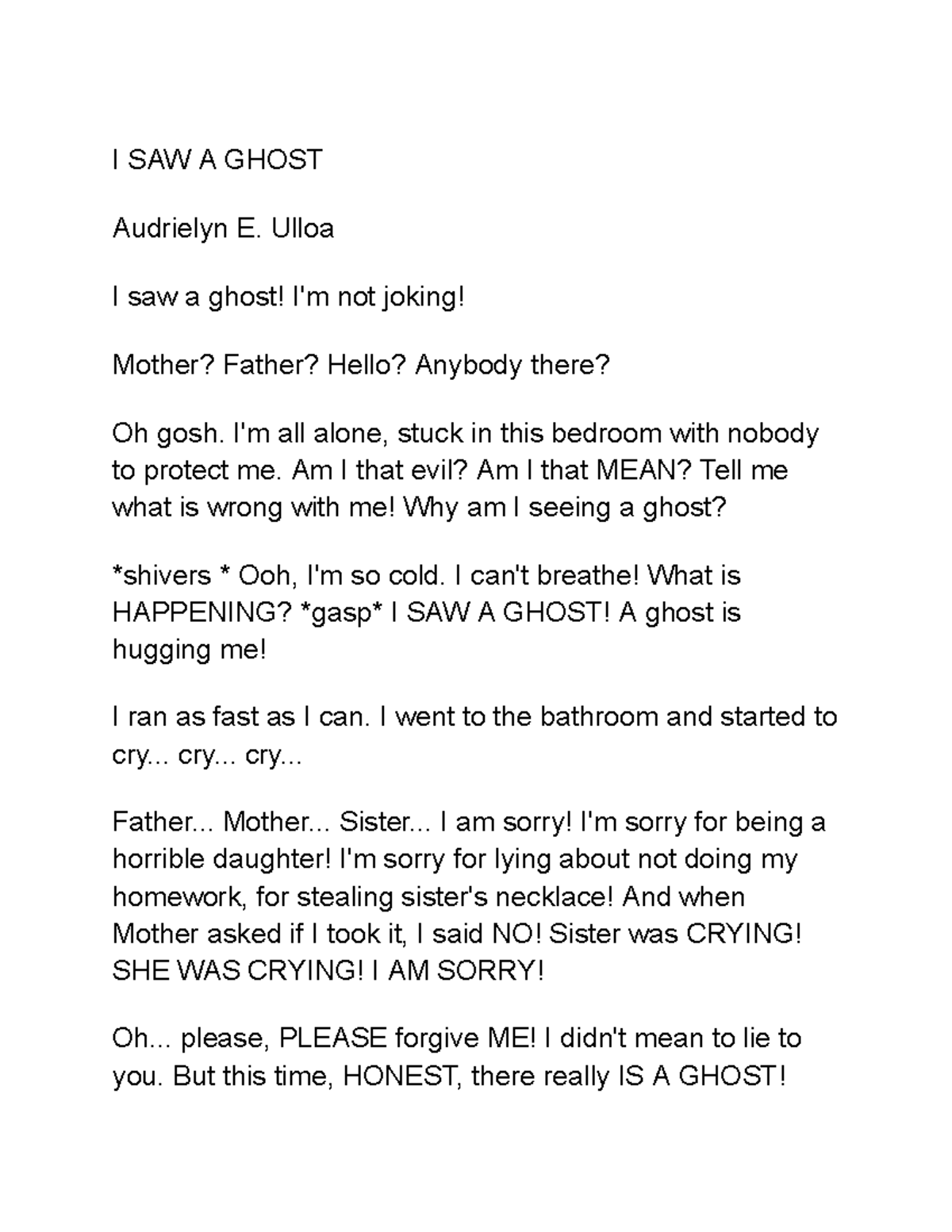 I SAW A GHOST

Audrielyn E. Ulloa

I saw a ghost! I'm not joking!

Mother? Father? Hello? Anybody there?

Oh gosh. I'm all alone, stuck in this bedroom with nobody to protect me. Am I that evil? Am I that MEAN? Tell me what is wrong with me! Why am I seeing a ghost?

*shivers * Ooh, I'm so cold. I can't breathe! What is HAPPENING? *gasp* I SAW A GHOST! A ghost is hugging me!

I ran as fast as I can. I went to the bathroom and started to cry... cry... cry...

Father... Mother... Sister... I am sorry! I'm sorry for being a horrible daughter! I'm sorry for lying about not doing my homework, for stealing sister's necklace! And when Mother asked if I took it, I said NO! Sister was CRYING! SHE WAS CRYING! I AM SORRY!

Oh... please, PLEASE forgive ME! I didn't mean to lie to you. But this time, HONEST, there really IS A GHOST!